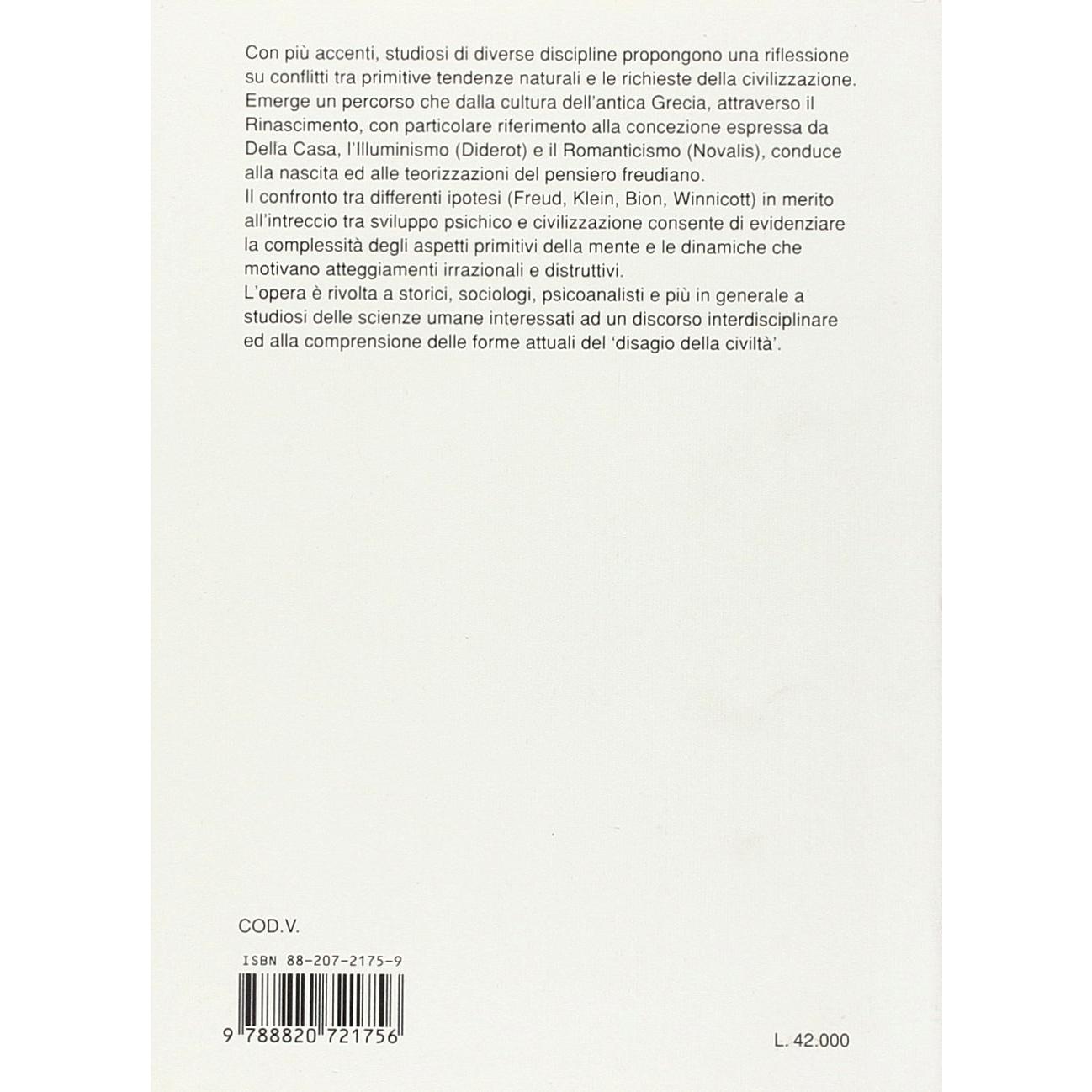 Con più accenti, studiosi di diverse discipline propongono una riflessione su conflitti tra primitive tendenze naturali e le richieste della civilizzazione. Emerge un percorso che dalla cultura dell'antica Grecia, attraverso il Rinascimento, con particolare riferimento alla concezione espressa da Della Casa, l'Illuminismo (Diderot) e il Romanticismo (Novalis), conduce alla nascita ed alle teorizzazioni del pensiero freudiano.
Il confronto tra differenti ipotesi (Freud, Klein, Bion, Winnicott) in merito all'intreccio tra sviluppo psichico e civilizzazione consente di evidenziare la complessità degli aspetti primitivi della mente e le dinamiche che motivano atteggiamenti irrazionali e distruttivi.
L'opera è rivolta a storici, sociologi, psicoanalisti e più in generale a studiosi delle scienze umane interessati ad un discorso interdisciplinare ed alla comprensione delle forme attuali del 'disagio della civiltà'.

COD.V.

ISBN 88-207-2175-9

9 788820 721756

L. 42.000